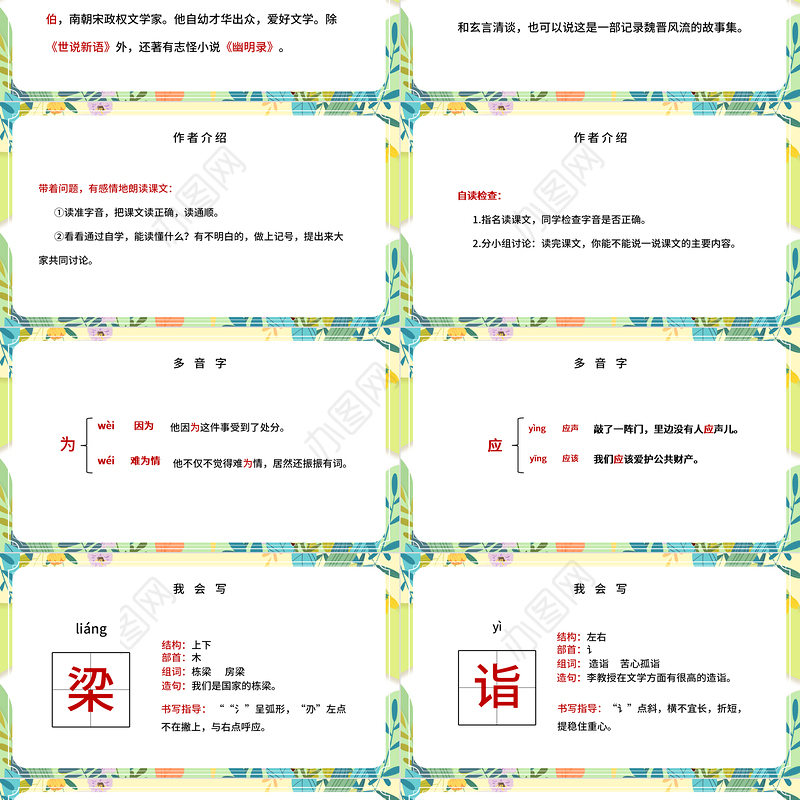 伯，南朝宋政权文学家。他自幼才华出众，爱好文学。除《世说新语》外，还著有志怪小说《幽明录》。

和玄言清谈，也可以说这是一部记录魏晋风流的故事集。

作者介绍

带着问题，有感情地朗读课文：

①读准字音，把课文读正确，读通顺。

②看看通过自学，能读懂什么？有不明白的，做上记号，提出来大家共同讨论。

作者介绍

自读检查：

1.指名读课文，同学检查字音是否正确。

2.分小组讨论：读完课文，你能不能说一说课文的主要内容。

多音字

为

wèi 因为 他因为这件事受到了处分。

wéi 难为情 他不仅不觉得难为情，居然还振振有词。

多音字

应

yìng 应声 敲了一阵门，里边没有人应声儿。

yīng 应该 我们应该爱护公共财产。

我会写

liáng

梁

结构：上下
部首：木
组词：栋梁 房梁
造句：我们是国家的栋梁。

书写指导：“氵”呈弧形，“办”左点不在撇上，与右点呼应。

我会写

yì

诣

结构：左右
部首：讠
组词：造诣 苦心孤诣
造句：李教授在文学方面有很高的造诣。

书写指导：“讠”点斜，横不宜长，折短，提稳住重心。